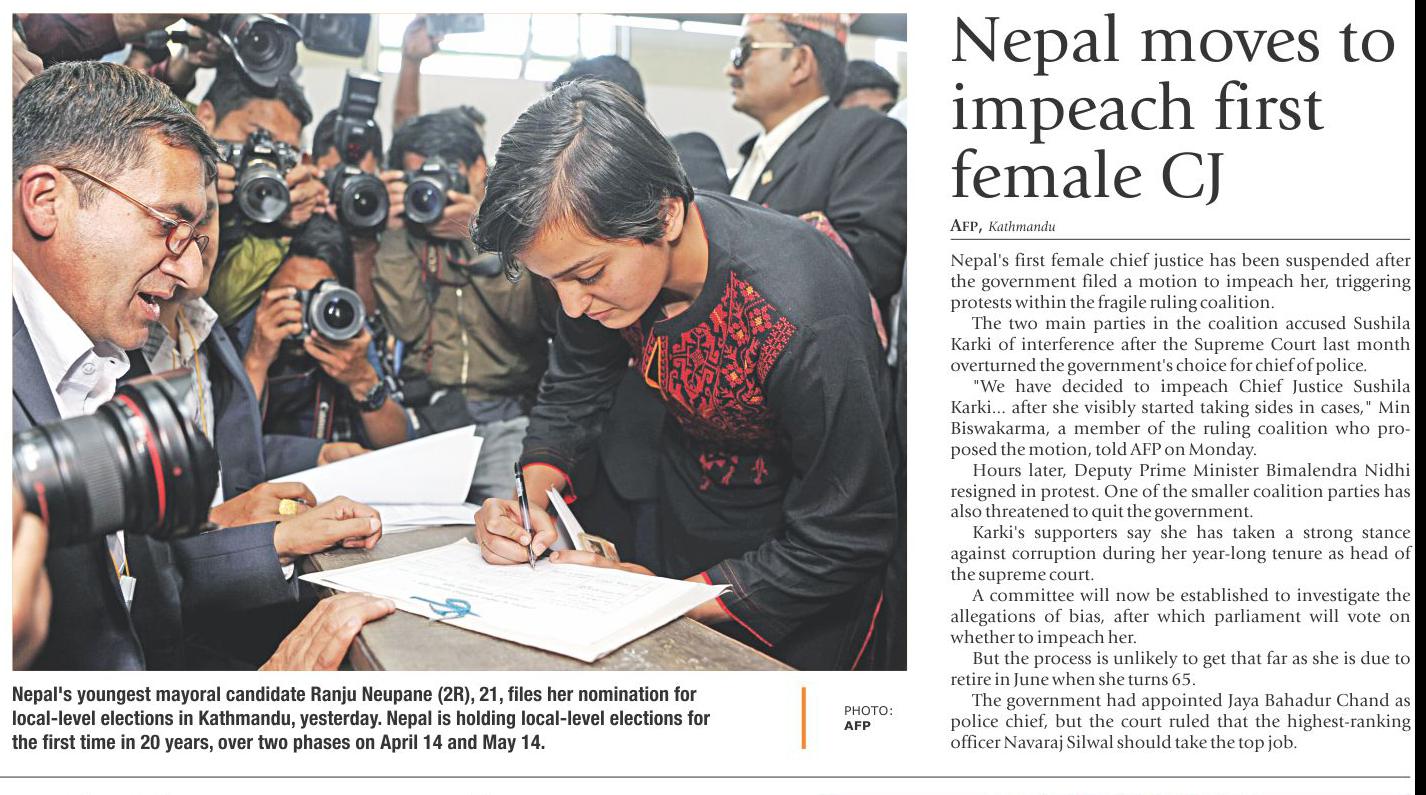 Nepal's youngest mayoral candidate Ranju Neupane (2R), 21, files her nomination for local-level elections in Kathmandu, yesterday. Nepal is holding local-level elections for the first time in 20 years, over two phases on April 14 and May 14.

PHOTO: AFP

Nepal moves to impeach first female CJ

AFP, Kathmandu

Nepal's first female chief justice has been suspended after the government filed a motion to impeach her, triggering protests within the fragile ruling coalition.

The two main parties in the coalition accused Sushila Karki of interference after the Supreme Court last month overturned the government's choice for chief of police.

"We have decided to impeach Chief Justice Sushila Karki... after she visibly started taking sides in cases," Min Biswakarma, a member of the ruling coalition who proposed the motion, told AFP on Monday.

Hours later, Deputy Prime Minister Bimalendra Nidhi resigned in protest. One of the smaller coalition parties has also threatened to quit the government.

Karki's supporters say she has taken a strong stance against corruption during her year-long tenure as head of the supreme court.

A committee will now be established to investigate the allegations of bias, after which parliament will vote on whether to impeach her.

But the process is unlikely to get that far as she is due to retire in June when she turns 65.

The government had appointed Jaya Bahadur Chand as police chief, but the court ruled that the highest-ranking officer Navaraj Silwal should take the top job.